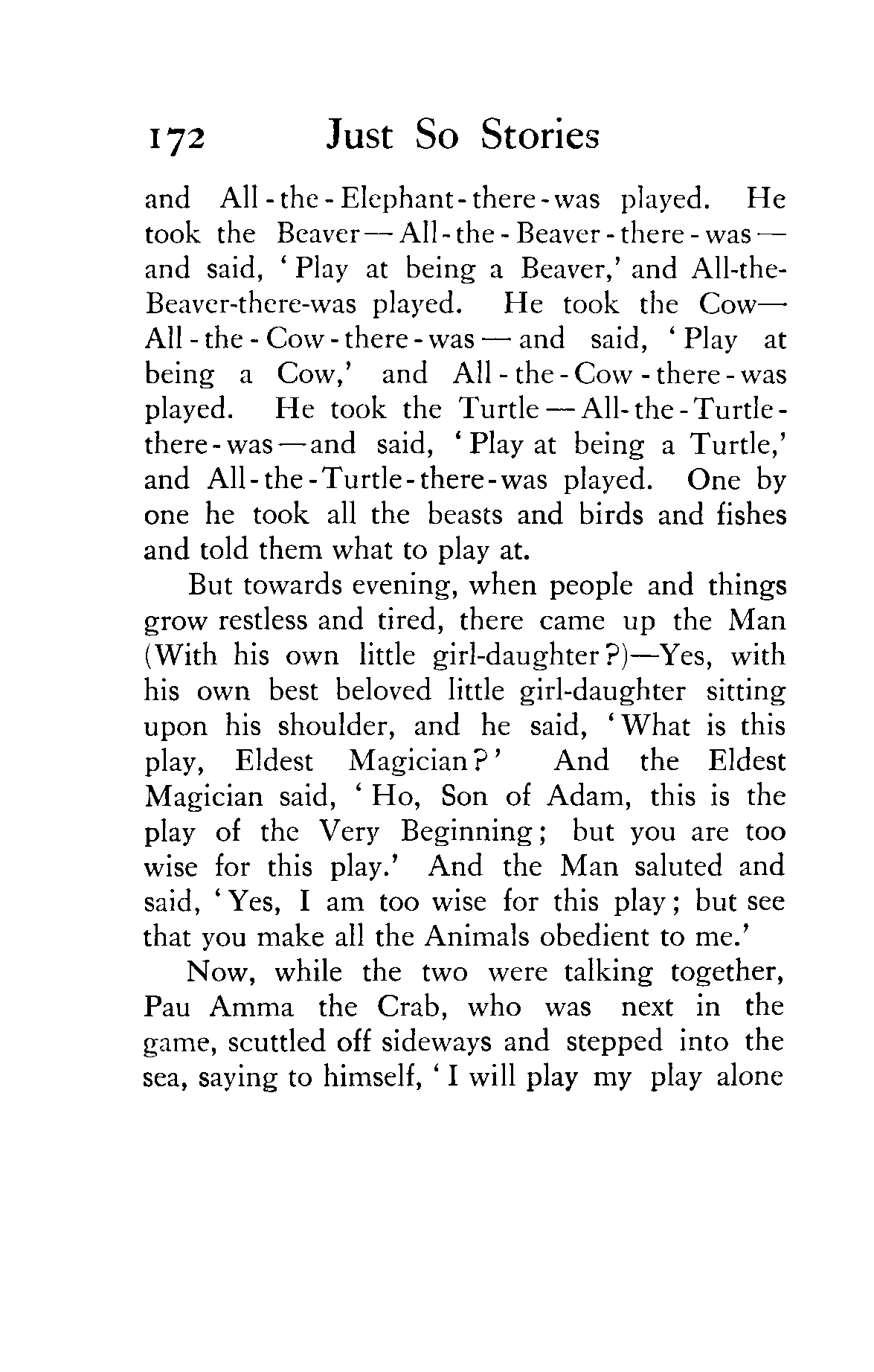 172 Just So Stories

and All-the-Elephant-there-was played. He took the Beaver—All-the-Beaver-there-was—and said, 'Play at being a Beaver,' and All-the-Beaver-there-was played. He took the Cow—All-the-Cow-there-was—and said, 'Play at being a Cow,' and All-the-Cow-there-was played. He took the Turtle—All-the-Turtle-there-was—and said, 'Play at being a Turtle,' and All-the-Turtle-there-was played. One by one he took all the beasts and birds and fishes and told them what to play at.

But towards evening, when people and things grow restless and tired, there came up the Man (With his own little girl-daughter?)—Yes, with his own best beloved little girl-daughter sitting upon his shoulder, and he said, 'What is this play, Eldest Magician?' And the Eldest Magician said, 'Ho, Son of Adam, this is the play of the Very Beginning; but you are too wise for this play.' And the Man saluted and said, 'Yes, I am too wise for this play; but see that you make all the Animals obedient to me.'

Now, while the two were talking together, Pau Amma the Crab, who was next in the game, scuttled off sideways and stepped into the sea, saying to himself, 'I will play my play alone